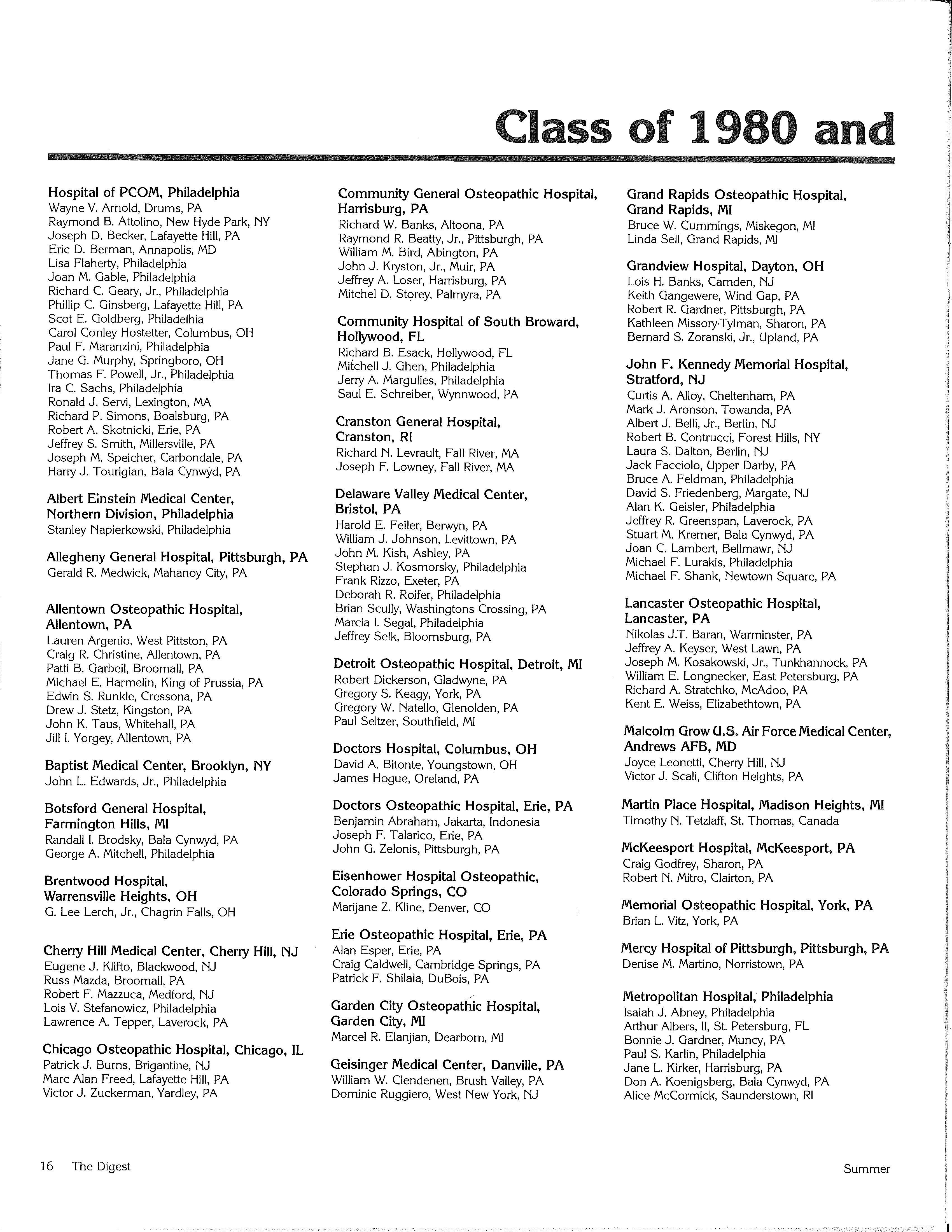 Class of 1980 and

Hospital of PCOM, Philadelphia
Wayne V. Arnold, Drums, PA
Raymond B. Attolino, New Hyde Park, NY
Joseph D. Becker, Lafayette Hill, PA
Eric D. Berman, Annapolis, MD
Lisa Flaherty, Philadelphia
Joan M. Gable, Philadelphia
Richard C. Geary, Jr., Philadelphia
Phillip C. Ginsberg, Lafayette Hill, PA
Scot E. Goldberg, Philadelhia
Carol Conley Hostetter, Columbus, OH
Paul F. Maranzini, Philadelphia
Jane G. Murphy, Springboro, OH
Thomas F. Powell, Jr., Philadelphia
Ira C. Sachs, Philadelphia
Ronald J. Servi, Lexington, MA
Richard P. Simons, Boalsburg, PA
Robert A. Skotnicki, Erie, PA
Jeffrey S. Smith, Millersville, PA
Joseph M. Speicher, Carbondale, PA
Harry J. Tourigian, Bala Cynwyd, PA

Albert Einstein Medical Center, Northern Division, Philadelphia
Stanley Napierkowski, Philadelphia

Allegheny General Hospital, Pittsburgh, PA
Gerald R. Medwick, Mahanoy City, PA

Allentown Osteopathic Hospital, Allentown, PA
Lauren Argenio, West Pittston, PA
Craig R. Christine, Allentown, PA
Patti B. Garbeil, Broomall, PA
Michael E. Harmelin, King of Prussia, PA
Edwin S. Runkle, Cressona, PA
Drew J. Stetz, Kingston, PA
John K. Taus, Whitehall, PA
Jill I. Yorgey, Allentown, PA

Baptist Medical Center, Brooklyn, NY
John L. Edwards, Jr., Philadelphia

Botsford General Hospital, Farmington Hills, MI
Randall I. Brodsky, Bala Cynwyd, PA
George A. Mitchell, Philadelphia

Brentwood Hospital, Warrensville Heights, OH
G. Lee Lerch, Jr., Chagrin Falls, OH

Cherry Hill Medical Center, Cherry Hill, NJ
Eugene J. Klifto, Blackwood, NJ
Russ Mazda, Broomall, PA
Robert F. Mazzuca, Medford, NJ
Lois V. Stefanowicz, Philadelphia
Lawrence A. Tepper, Laverock, PA

Chicago Osteopathic Hospital, Chicago, IL
Patrick J. Burns, Brigantine, NJ
Marc Alan Freed, Lafayette Hill, PA
Victor J. Zuckerman, Yardley, PA

Community General Osteopathic Hospital, Harrisburg, PA
Richard W. Banks, Altoona, PA
Raymond R. Beatty, Jr., Pittsburgh, PA
William M. Bird, Abington, PA
John J. Kryston, Jr., Muir, PA
Jeffrey A. Loser, Harrisburg, PA
Mitchel D. Storey, Palmyra, PA

Community Hospital of South Broward, Hollywood, FL
Richard B. Esack, Hollywood, FL
Mitchell J. Ghen, Philadelphia
Jerry A. Margulies, Philadelphia
Saul E. Schreiber, Wynnwood, PA

Cranston General Hospital, Cranston, RI
Richard N. Levrault, Fall River, MA
Joseph F. Lowney, Fall River, MA

Delaware Valley Medical Center, Bristol, PA
Harold E. Feiler, Berwyn, PA
William J. Johnson, Levittown, PA
John M. Kish, Ashley, PA
Stephan J. Kosmorsky, Philadelphia
Frank Rizzo, Exeter, PA
Deborah R. Roifer, Philadelphia
Brian Scully, Washingtons Crossing, PA
Marcia I. Segal, Philadelphia
Jeffrey Selk, Bloomsburg, PA

Detroit Osteopathic Hospital, Detroit, MI
Robert Dickerson, Gladwyne, PA
Gregory S. Keagy, York, PA
Gregory W. Natello, Glenolden, PA
Paul Seltzer, Southfield, MI

Doctors Hospital, Columbus, OH
David A. Bitonte, Youngstown, OH
James Hogue, Oreland, PA

Doctors Osteopathic Hospital, Erie, PA
Benjamin Abraham, Jakarta, Indonesia
Joseph F. Talarico, Erie, PA
John G. Zelonis, Pittsburgh, PA

Eisenhower Hospital Osteopathic, Colorado Springs, CO
Marijane Z. Kline, Denver, CO

Erie Osteopathic Hospital, Erie, PA
Alan Esper, Erie, PA
Craig Caldwell, Cambridge Springs, PA
Patrick F. Shilala, DuBois, PA

Garden City Osteopathic Hospital, Garden City, MI
Marcel R. Elanjian, Dearborn, MI

Geisinger Medical Center, Danville, PA
William W. Clendenen, Brush Valley, PA
Dominic Ruggiero, West New York, NJ

Grand Rapids Osteopathic Hospital, Grand Rapids, MI
Bruce W. Cummings, Miskegon, MI
Linda Sell, Grand Rapids, MI

Grandview Hospital, Dayton, OH
Lois H. Banks, Camden, NJ
Keith Gangewere, Wind Gap, PA
Robert R. Gardner, Pittsburgh, PA
Kathleen Missory-Tylman, Sharon, PA
Bernard S. Zoranski, Jr., Upland, PA

John F. Kennedy Memorial Hospital, Stratford, NJ
Curtis A. Alloy, Cheltenham, PA
Mark J. Aronson, Towanda, PA
Albert J. Belli, Jr., Berlin, NJ
Robert B. Contrucci, Forest Hills, NY
Laura S. Dalton, Berlin, NJ
Jack Facciolo, Upper Darby, PA
Bruce A. Feldman, Philadelphia
David S. Friedenberg, Margate, NJ
Alan K. Geisler, Philadelphia
Jeffrey R. Greenspan, Laverock, PA
Stuart M. Kremer, Bala Cynwyd, PA
Joan C. Lambert, Bellmawr, NJ
Michael F. Lurakis, Philadelphia
Michael F. Shank, Newtown Square, PA

Lancaster Osteopathic Hospital, Lancaster, PA
Nikolas J.T. Baran, Warminster, PA
Jeffrey A. Keyser, West Lawn, PA
Joseph M. Kosakowski, Jr., Tunkhannock, PA
William E. Longnecker, East Petersburg, PA
Richard A. Stratchko, McAdoo, PA
Kent E. Weiss, Elizabethtown, PA

Malcolm Grow U.S. Air Force Medical Center, Andrews AFB, MD
Joyce Leonetti, Cherry Hill, NJ
Victor J. Scali, Clifton Heights, PA

Martin Place Hospital, Madison Heights, MI
Timothy N. Tetzlaff, St. Thomas, Canada

McKeesport Hospital, McKeesport, PA
Craig Godfrey, Sharon, PA
Robert N. Mitro, Clairton, PA

Memorial Osteopathic Hospital, York, PA
Brian L. Vitz, York, PA

Mercy Hospital of Pittsburgh, Pittsburgh, PA
Denise M. Martino, Norristown, PA

Metropolitan Hospital, Philadelphia
Isaiah J. Abney, Philadelphia
Arthur Albers, II, St. Petersburg, FL
Bonnie J. Gardner, Muncy, PA
Paul S. Karlin, Philadelphia
Jane L. Kirker, Harrisburg, PA
Don A. Koenigsberg, Bala Cynwyd, PA
Alice McCormick, Saunderstown, RI

16 The Digest

Summer